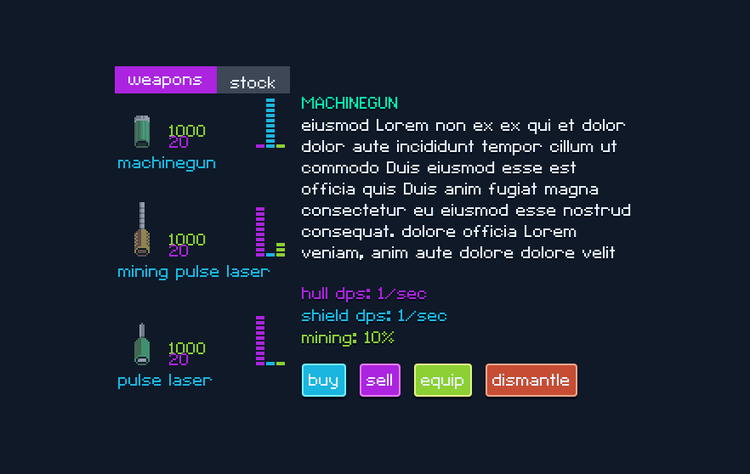 weapons stock

1000
20
machinegun

1000
20
mining pulse laser

1000
20
pulse laser

MACHINEGUN
eiusmod Lorem non ex ex qui et dolor dolor aute incididunt tempor cillum ut commodo Duis eiusmod esse est officia quis Duis anim fugiat magna consectetur eu eiusmod esse nostrud consequat. dolore officia Lorem veniam, anim aute dolore dolore velit

hull dps: 1/sec
shield dps: 1/sec
mining: 10%

buy sell equip dismantle